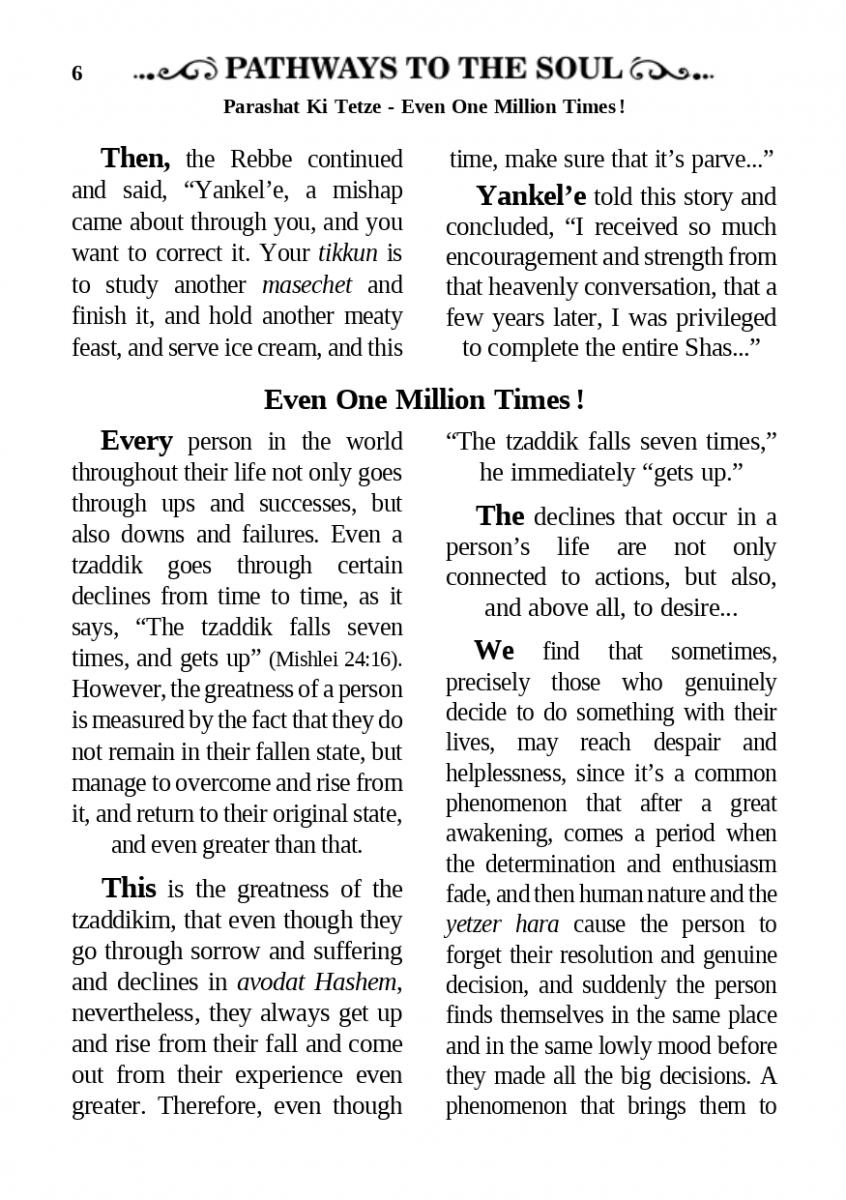 6 PATHWAYS TO THE SOUL

Parashat Ki Tetze - Even One Million Times!

Then, the Rebbe continued and said, "Yankel'e, a mishap came about through you, and you want to correct it. Your tikkun is to study another masechet and finish it, and hold another meaty feast, and serve ice cream, and this time, make sure that it's parve..."

Yankel'e told this story and concluded, "I received so much encouragement and strength from that heavenly conversation, that a few years later, I was privileged to complete the entire Shas..."

Even One Million Times!

Every person in the world throughout their life not only goes through ups and successes, but also downs and failures. Even a tzaddik goes through certain declines from time to time, as it says, "The tzaddik falls seven times, and gets up" (Mishlei 24:16). However, the greatness of a person is measured by the fact that they do not remain in their fallen state, but manage to overcome and rise from it, and return to their original state, and even greater than that.

This is the greatness of the tzaddikim, that even though they go through sorrow and suffering and declines in avodat Hashem, nevertheless, they always get up and rise from their fall and come out from their experience even greater. Therefore, even though "The tzaddik falls seven times," he immediately "gets up."

The declines that occur in a person's life are not only connected to actions, but also, and above all, to desire...

We find that sometimes, precisely those who genuinely decide to do something with their lives, may reach despair and helplessness, since it's a common phenomenon that after a great awakening, comes a period when the determination and enthusiasm fade, and then human nature and the yetzer hara cause the person to forget their resolution and genuine decision, and suddenly the person finds themselves in the same place and in the same lowly mood before they made all the big decisions. A phenomenon that brings them to